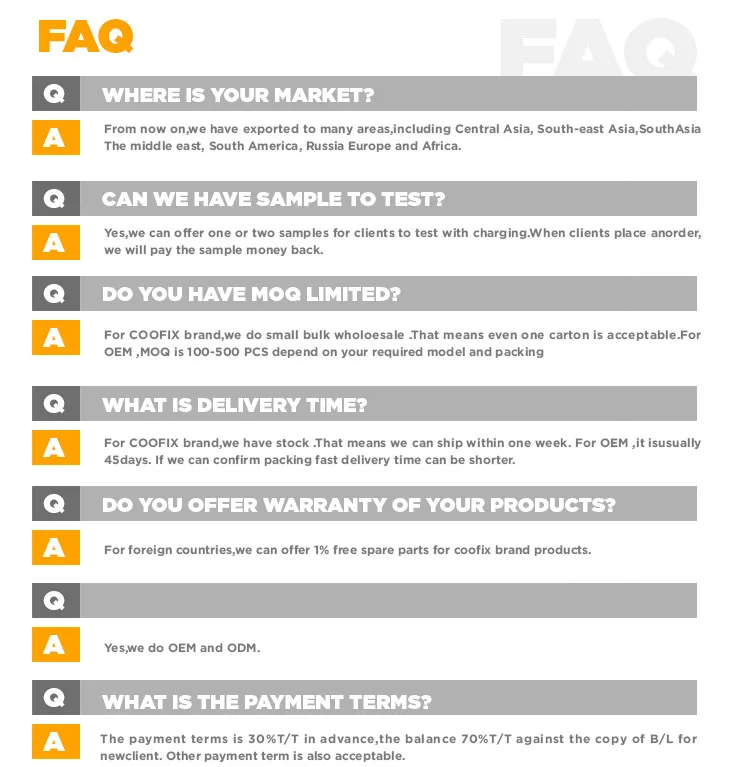 FAQ

FAQ

Q WHERE IS YOUR MARKET?

A From now on,we have exported to many areas,including Central Asia, South-east Asia,SouthAsia The middle east, South America, Russia Europe and Africa.

Q CAN WE HAVE SAMPLE TO TEST?

A Yes,we can offer one or two samples for clients to test with charging.When clients place anorder, we will pay the sample money back.

Q DO YOU HAVE MOQ LIMITED?

A For COOFIX brand,we do small bulk wholoesale .That means even one carton is acceptable.For OEM ,MOQ is 100-500 PCS depend on your required model and packing

Q WHAT IS DELIVERY TIME?

A For COOFIX brand,we have stock .That means we can ship within one week. For OEM ,it isusually 45days. If we can confirm packing fast delivery time can be shorter.

Q DO YOU OFFER WARRANTY OF YOUR PRODUCTS?

A For foreign countries,we can offer 1% free spare parts for coofix brand products.

Q

A Yes,we do OEM and ODM.

Q WHAT IS THE PAYMENT TERMS?

A The payment terms is 30%T/T in advance,the balance 70%T/T against the copy of B/L for newclient. Other payment term is also acceptable.